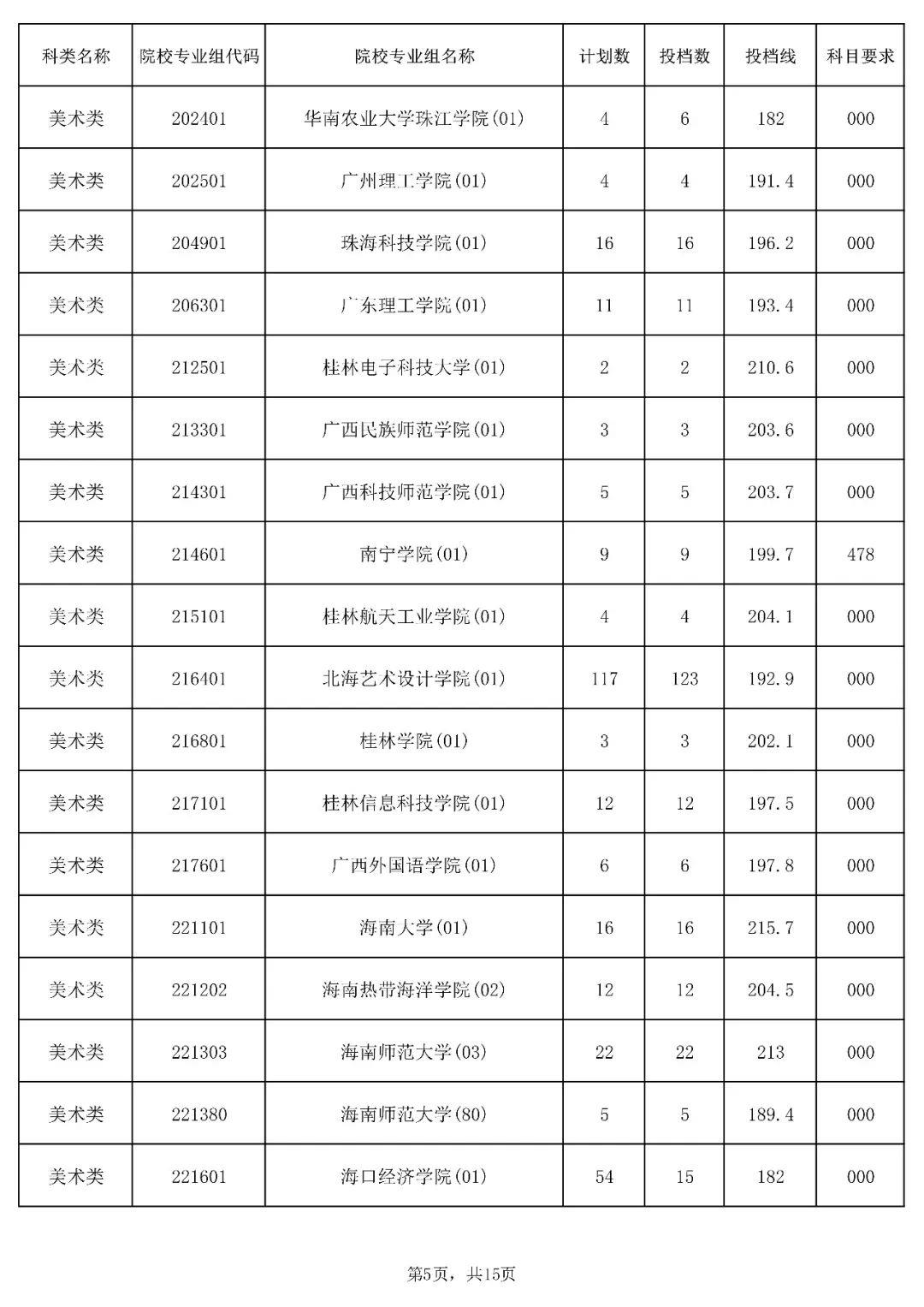 | 科类名称 | 院校专业组代码 | 院校专业组名称 | 计划数 | 投档数 | 投档线 | 科目要求 |
|---|---|---|---|---|---|---|
| 美术类 | 202401 | 华南农业大学珠江学院(01) | 4 | 6 | 182 | 000 |
| 美术类 | 202501 | 广州理工学院(01) | 4 | 4 | 191.4 | 000 |
| 美术类 | 204901 | 珠海科技学院(01) | 16 | 16 | 196.2 | 000 |
| 美术类 | 206301 | 广东理工学院(01) | 11 | 11 | 193.4 | 000 |
| 美术类 | 212501 | 桂林电子科技大学(01) | 2 | 2 | 210.6 | 000 |
| 美术类 | 213301 | 广西民族师范学院(01) | 3 | 3 | 203.6 | 000 |
| 美术类 | 214301 | 广西科技师范学院(01) | 5 | 5 | 203.7 | 000 |
| 美术类 | 214601 | 南宁学院(01) | 9 | 9 | 199.7 | 478 |
| 美术类 | 215101 | 桂林航天工业学院(01) | 4 | 4 | 204.1 | 000 |
| 美术类 | 216401 | 北海艺术设计学院(01) | 117 | 123 | 192.9 | 000 |
| 美术类 | 216801 | 桂林学院(01) | 3 | 3 | 202.1 | 000 |
| 美术类 | 217101 | 桂林信息科技学院(01) | 12 | 12 | 197.5 | 000 |
| 美术类 | 217601 | 广西外国语学院(01) | 6 | 6 | 197.8 | 000 |
| 美术类 | 221101 | 海南大学(01) | 16 | 16 | 215.7 | 000 |
| 美术类 | 221202 | 海南热带海洋学院(02) | 12 | 12 | 204.5 | 000 |
| 美术类 | 221303 | 海南师范大学(03) | 22 | 22 | 213 | 000 |
| 美术类 | 221380 | 海南师范大学(80) | 5 | 5 | 189.4 | 000 |
| 美术类 | 221601 | 海口经济学院(01) | 54 | 15 | 182 | 000 |

第5页，共15页